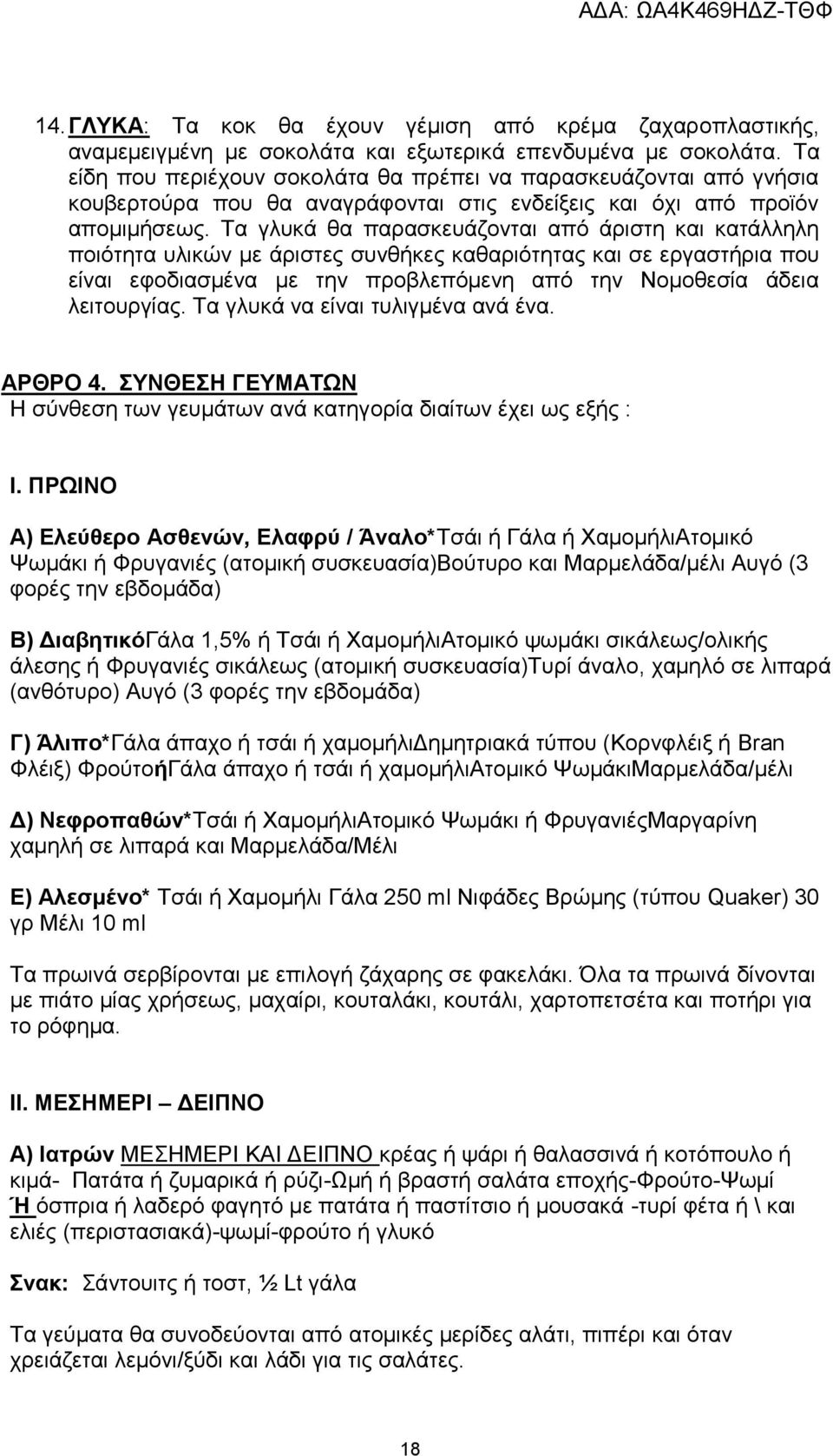 ΑΔΑ: ΩΑ4Κ469ΗΔΖ-ΤΘΦ

14. ΓΛΥΚΑ: Τα κοκ θα έχουν γέμιση από κρέμα ζαχαροπλαστικής, αναμεμειγμένη με σοκολάτα και εξωτερικά επενδυμένα με σοκολάτα. Τα είδη που περιέχουν σοκολάτα θα πρέπει να παρασκευάζονται από γνήσια κουβερτούρα που θα αναγράφονται στις ενδείξεις και όχι από προϊόν απομιμήσεως. Τα γλυκά θα παρασκευάζονται από άριστη και κατάλληλη ποιότητα υλικών με άριστες συνθήκες καθαριότητας και σε εργαστήρια που είναι εφοδιασμένα με την προβλεπόμενη από την Νομοθεσία άδεια λειτουργίας. Τα γλυκά να είναι τυλιγμένα ανά ένα.

ΑΡΘΡΟ 4. ΣΥΝΘΕΣΗ ΓΕΥΜΑΤΩΝ
Η σύνθεση των γευμάτων ανά κατηγορία διαίτων έχει ως εξής :

Ι. ΠΡΩΙΝΟ

Α) Ελεύθερο Ασθενών, Ελαφρύ / Άναλο*Τσάι ή Γάλα ή ΧαμομήλιΑτομικό Ψωμάκι ή Φρυγανιές (ατομική συσκευασία)Βούτυρο και Μαρμελάδα/μέλι Αυγό (3 φορές την εβδομάδα)

Β) ΔιαβητικόΓάλα 1,5% ή Τσάι ή ΧαμομήλιΑτομικό ψωμάκι σικάλεως/ολικής άλεσης ή Φρυγανιές σικάλεως (ατομική συσκευασία)Τυρί άναλο, χαμηλό σε λιπαρά (ανθότυρο) Αυγό (3 φορές την εβδομάδα)

Γ) Άλιπο*Γάλα άπαχο ή τσάι ή χαμομήλιΔημητριακά τύπου (Κορνφλέιξ ή Bran Φλέιξ) ΦρούτοήΓάλα άπαχο ή τσάι ή χαμομήλιΑτομικό ΨωμάκιΜαρμελάδα/μέλι

Δ) Νεφροπαθών*Τσάι ή ΧαμομήλιΑτομικό Ψωμάκι ή ΦρυγανιέςΜαργαρίνη χαμηλή σε λιπαρά και Μαρμελάδα/Μέλι

Ε) Αλεσμένο* Τσάι ή Χαμομήλι Γάλα 250 ml Νιφάδες Βρώμης (τύπου Quaker) 30 γρ Μέλι 10 ml

Τα πρωινά σερβίρονται με επιλογή ζάχαρης σε φακελάκι. Όλα τα πρωινά δίνονται με πιάτο μίας χρήσεως, μαχαίρι, κουταλάκι, κουτάλι, χαρτοπετσέτα και ποτήρι για το ρόφημα.

ΙΙ. ΜΕΣΗΜΕΡΙ – ΔΕΙΠΝΟ

Α) Ιατρών ΜΕΣΗΜΕΡΙ ΚΑΙ ΔΕΙΠΝΟ κρέας ή ψάρι ή θαλασσινά ή κοτόπουλο ή κιμά- Πατάτα ή ζυμαρικά ή ρύζι-Ωμή ή βραστή σαλάτα εποχής-Φρούτο-Ψωμί Ή όσπρια ή λαδερό φαγητό με πατάτα ή παστίτσιο ή μουσακά -τυρί φέτα ή \ και ελιές (περιστασιακά)-ψωμί-φρούτο ή γλυκό

Σνακ: Σάντουιτς ή τοστ, ½ Lt γάλα

Τα γεύματα θα συνοδεύονται από ατομικές μερίδες αλάτι, πιπέρι και όταν χρειάζεται λεμόνι/ξύδι και λάδι για τις σαλάτες.

18